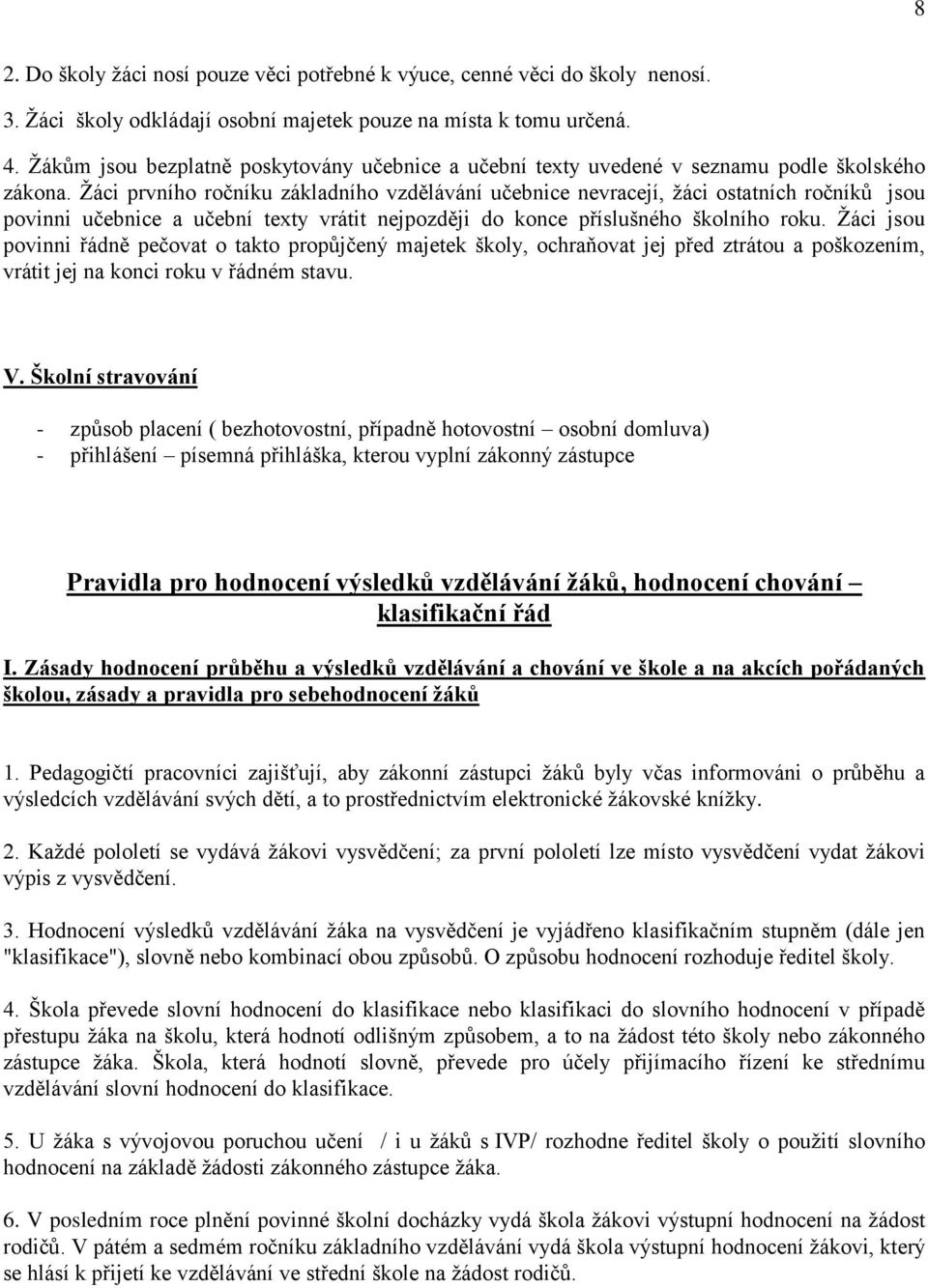 8

2. Do školy žáci nosí pouze věci potřebné k výuce, cenné věci do školy nenosí.

3. Žáci školy odkládají osobní majetek pouze na místa k tomu určená.

4. Žákům jsou bezplatně poskytovány učebnice a učební texty uvedené v seznamu podle školského zákona. Žáci prvního ročníku základního vzdělávání učebnice nevracejí, žáci ostatních ročníků jsou povinni učebnice a učební texty vrátit nejpozději do konce příslušného školního roku. Žáci jsou povinni řádně pečovat o takto propůjčený majetek školy, ochraňovat jej před ztrátou a poškozením, vrátit jej na konci roku v řádném stavu.

V. Školní stravování

- způsob placení ( bezhotovostní, případně hotovostní – osobní domluva)
- přihlášení – písemná přihláška, kterou vyplní zákonný zástupce

Pravidla pro hodnocení výsledků vzdělávání žáků, hodnocení chování – klasifikační řád

I. Zásady hodnocení průběhu a výsledků vzdělávání a chování ve škole a na akcích pořádaných školou, zásady a pravidla pro sebehodnocení žáků

1. Pedagogičtí pracovníci zajišťují, aby zákonní zástupci žáků byly včas informováni o průběhu a výsledcích vzdělávání svých dětí, a to prostřednictvím elektronické žákovské knížky.

2. Každé pololetí se vydává žákovi vysvědčení; za první pololetí lze místo vysvědčení vydat žákovi výpis z vysvědčení.

3. Hodnocení výsledků vzdělávání žáka na vysvědčení je vyjádřeno klasifikačním stupněm (dále jen "klasifikace"), slovně nebo kombinací obou způsobů. O způsobu hodnocení rozhoduje ředitel školy.

4. Škola převede slovní hodnocení do klasifikace nebo klasifikaci do slovního hodnocení v případě přestupu žáka na školu, která hodnotí odlišným způsobem, a to na žádost této školy nebo zákonného zástupce žáka. Škola, která hodnotí slovně, převede pro účely přijímacího řízení ke střednímu vzdělávání slovní hodnocení do klasifikace.

5. U žáka s vývojovou poruchou učení / i u žáků s IVP/ rozhodne ředitel školy o použití slovního hodnocení na základě žádosti zákonného zástupce žáka.

6. V posledním roce plnění povinné školní docházky vydá škola žákovi výstupní hodnocení na žádost rodičů. V pátém a sedmém ročníku základního vzdělávání vydá škola výstupní hodnocení žákovi, který se hlásí k přijetí ke vzdělávání ve střední škole na žádost rodičů.